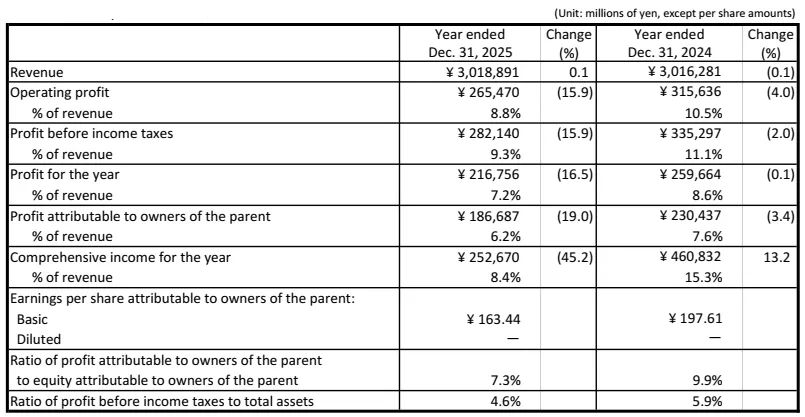 (Unit: millions of yen, except per share amounts)

| | Year ended Dec. 31, 2025 | Change (%) | Year ended Dec. 31, 2024 | Change (%) |
|---|---|---|---|---|
| Revenue | ¥ 3,018,891 | 0.1 | ¥ 3,016,281 | (0.1) |
| Operating profit | ¥ 265,470 | (15.9) | ¥ 315,636 | (4.0) |
| % of revenue | 8.8% | | 10.5% | |
| Profit before income taxes | ¥ 282,140 | (15.9) | ¥ 335,297 | (2.0) |
| % of revenue | 9.3% | | 11.1% | |
| Profit for the year | ¥ 216,756 | (16.5) | ¥ 259,664 | (0.1) |
| % of revenue | 7.2% | | 8.6% | |
| Profit attributable to owners of the parent | ¥ 186,687 | (19.0) | ¥ 230,437 | (3.4) |
| % of revenue | 6.2% | | 7.6% | |
| Comprehensive income for the year | ¥ 252,670 | (45.2) | ¥ 460,832 | 13.2 |
| % of revenue | 8.4% | | 15.3% | |
| Earnings per share attributable to owners of the parent: | | | | |
| Basic | ¥ 163.44 | | ¥ 197.61 | |
| Diluted | — | | — | |
| Ratio of profit attributable to owners of the parent to equity attributable to owners of the parent | 7.3% | | 9.9% | |
| Ratio of profit before income taxes to total assets | 4.6% | | 5.9% | |